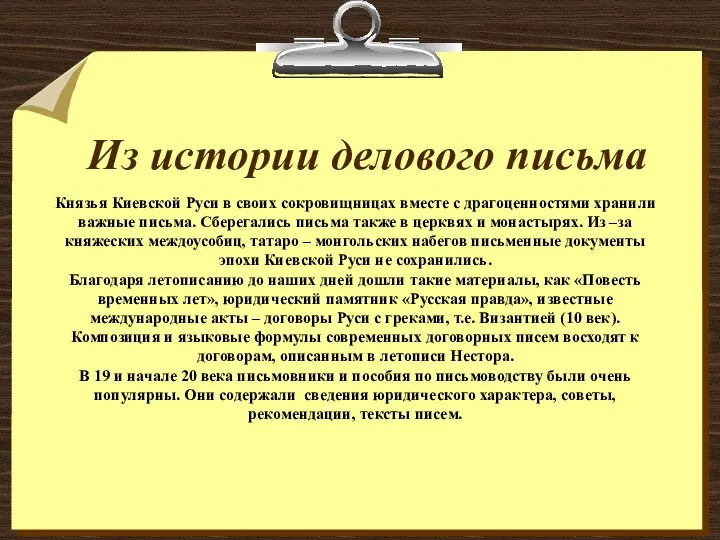 Из истории делового письма

Князья Киевской Руси в своих сокровищницах вместе с драгоценностями хранили важные письма. Сберегались письма также в церквях и монастырях. Из –за княжеских междоусобиц, татаро – монгольских набегов письменные документы эпохи Киевской Руси не сохранились.
Благодаря летописанию до наших дней дошли такие материалы, как «Повесть временных лет», юридический памятник «Русская правда», известные международные акты – договоры Руси с греками, т.е. Византией (10 век).
Композиция и языковые формулы современных договорных писем восходят к договорам, описанным в летописи Нестора.
В 19 и начале 20 века письмовники и пособия по письмоводству были очень популярны. Они содержали сведения юридического характера, советы, рекомендации, тексты писем.